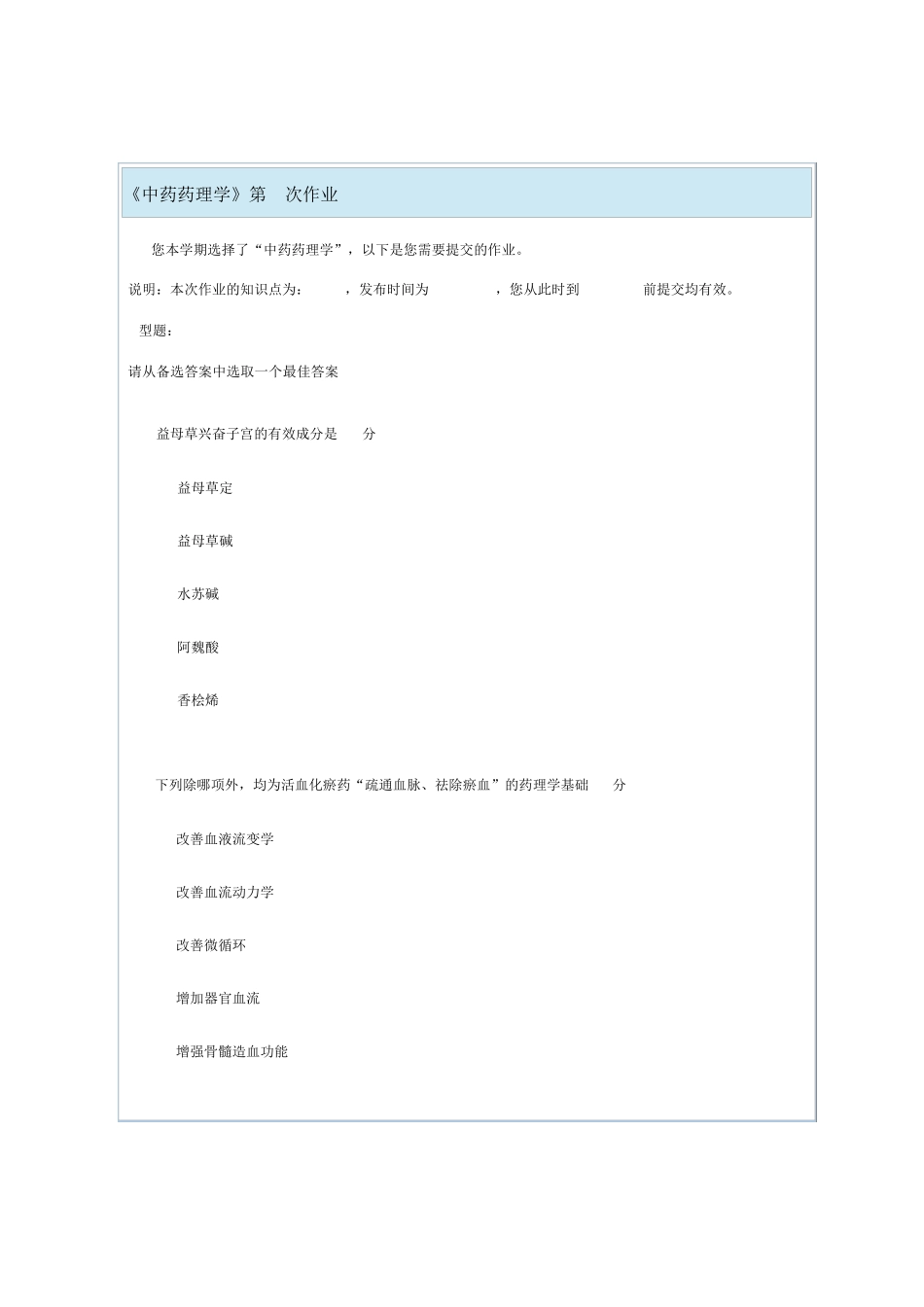 《中药药理学》第 次作业

您本学期选择了“中药药理学”，以下是您需要提交的作业。

说明：本次作业的知识点为： ，发布时间为 ，您从此时到 前提交均有效。

型题：

请从备选答案中选取一个最佳答案

益母草兴奋子宫的有效成分是 分

益母草定

益母草碱

水苏碱

阿魏酸

香桧烯

下列除哪项外，均为活血化瘀药“疏通血脉、祛除瘀血”的药理学基础 分

改善血液流变学

改善血流动力学

改善微循环

增加器官血流

增强骨髓造血功能